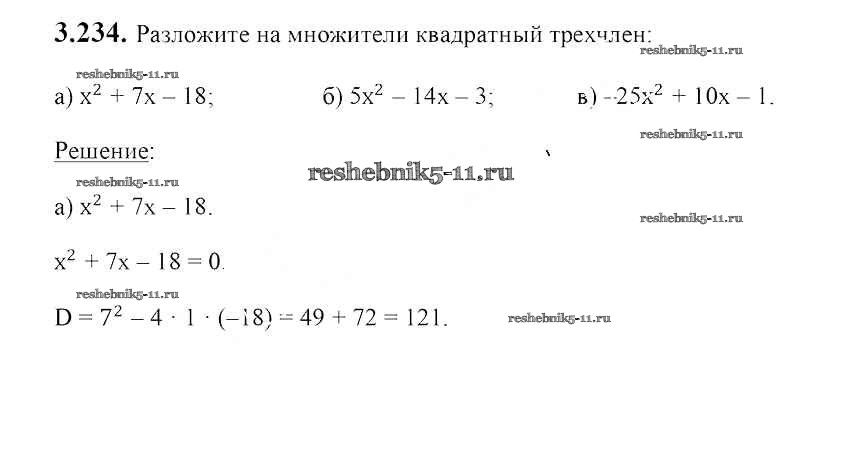 **3.234.** Разложите на множители квадратный трехчлен:

reshebnik5-11.ru

reshebnik5-11.ru

а) $x^2 + 7x - 18$;   б) $5x^2 - 14x - 3$;   в) $-25x^2 + 10x - 1$.

reshebnik5-11.ru

Решение:

reshebnik5-11.ru

reshebnik5-11.ru

а) $x^2 + 7x - 18$.

reshebnik5-11.ru

$x^2 + 7x - 18 = 0$.

reshebnik5-11.ru

$D = 7^2 - 4 \cdot 1 \cdot (-18) = 49 + 72 = 121$.

reshebnik5-11.ru